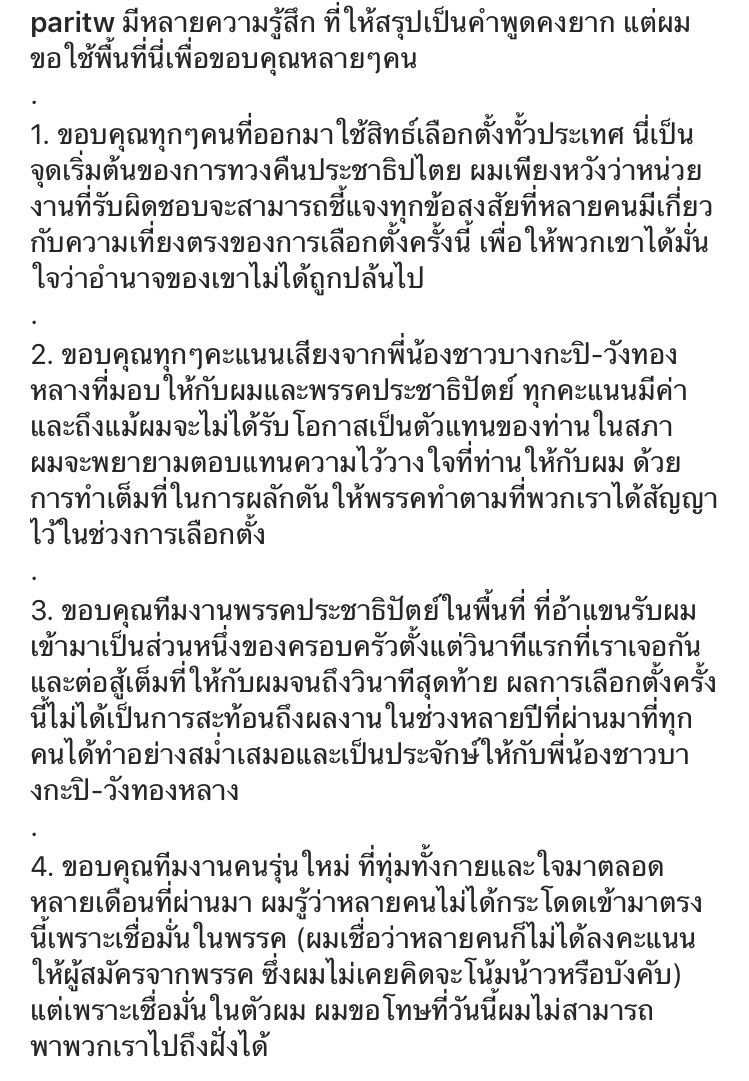 paritw มีหลายความรู้สึก ที่ให้สรุปเป็นคำพูดคงยาก แต่ผมขอใช้พื้นที่นี่เพื่อขอบคุณหลายๆคน

.

1. ขอบคุณทุกๆคนที่ออกมาใช้สิทธ์เลือกตั้งทั่วประเทศ นี่เป็นจุดเริ่มต้นของการทวงคืนประชาธิปไตย ผมเพียงหวังว่าหน่วยงานที่รับผิดชอบจะสามารถชี้แจงทุกข้อสงสัยที่หลายคนมีเกี่ยวกับความเที่ยงตรงของการเลือกตั้งครั้งนี้ เพื่อให้พวกเขาได้มั่นใจว่าอำนาจของเขาไม่ได้ถูกปล้นไป

.

2. ขอบคุณทุกๆคะแนนเสียงจากพี่น้องชาวบางกะปิ-วังทองหลางที่มอบให้กับผมและพรรคประชาธิปัตย์ ทุกคะแนนมีค่า และถึงแม้ผมจะไม่ได้รับโอกาสเป็นตัวแทนของท่านในสภา ผมจะพยายามตอบแทนความไว้วางใจที่ท่านให้กับผม ด้วยการทำเต็มที่ในการผลักดันให้พรรคทำตามที่พวกเราได้สัญญาไว้ในช่วงการเลือกตั้ง

.

3. ขอบคุณทีมงานพรรคประชาธิปัตย์ในพื้นที่ ที่อ้าแขนรับผมเข้ามาเป็นส่วนหนึ่งของครอบครัวตั้งแต่วินาทีแรกที่เราเจอกัน และต่อสู้เต็มที่ให้กับผมจนถึงวินาทีสุดท้าย ผลการเลือกตั้งครั้งนี้ไม่ได้เป็นการสะท้อนถึงผลงานในช่วงหลายปีที่ผ่านมาที่ทุกคนได้ทำอย่างสม่ำเสมอและเป็นประจักษ์ให้กับพี่น้องชาวบางกะปิ-วังทองหลาง

.

4. ขอบคุณทีมงานคนรุ่นใหม่ ที่ทุ่มทั้งกายและใจมาตลอดหลายเดือนที่ผ่านมา ผมรู้ว่าหลายคนไม่ได้กระโดดเข้ามาตรงนี้เพราะเชื่อมั่นในพรรค (ผมเชื่อว่าหลายคนก็ไม่ได้ลงคะแนนให้ผู้สมัครจากพรรค ซึ่งผมไม่เคยคิดจะโน้มน้าวหรือบังคับ) แต่เพราะเชื่อมั่นในตัวผม ผมขอโทษที่วันนี้ผมไม่สามารถพาพวกเราไปถึงฝั่งได้